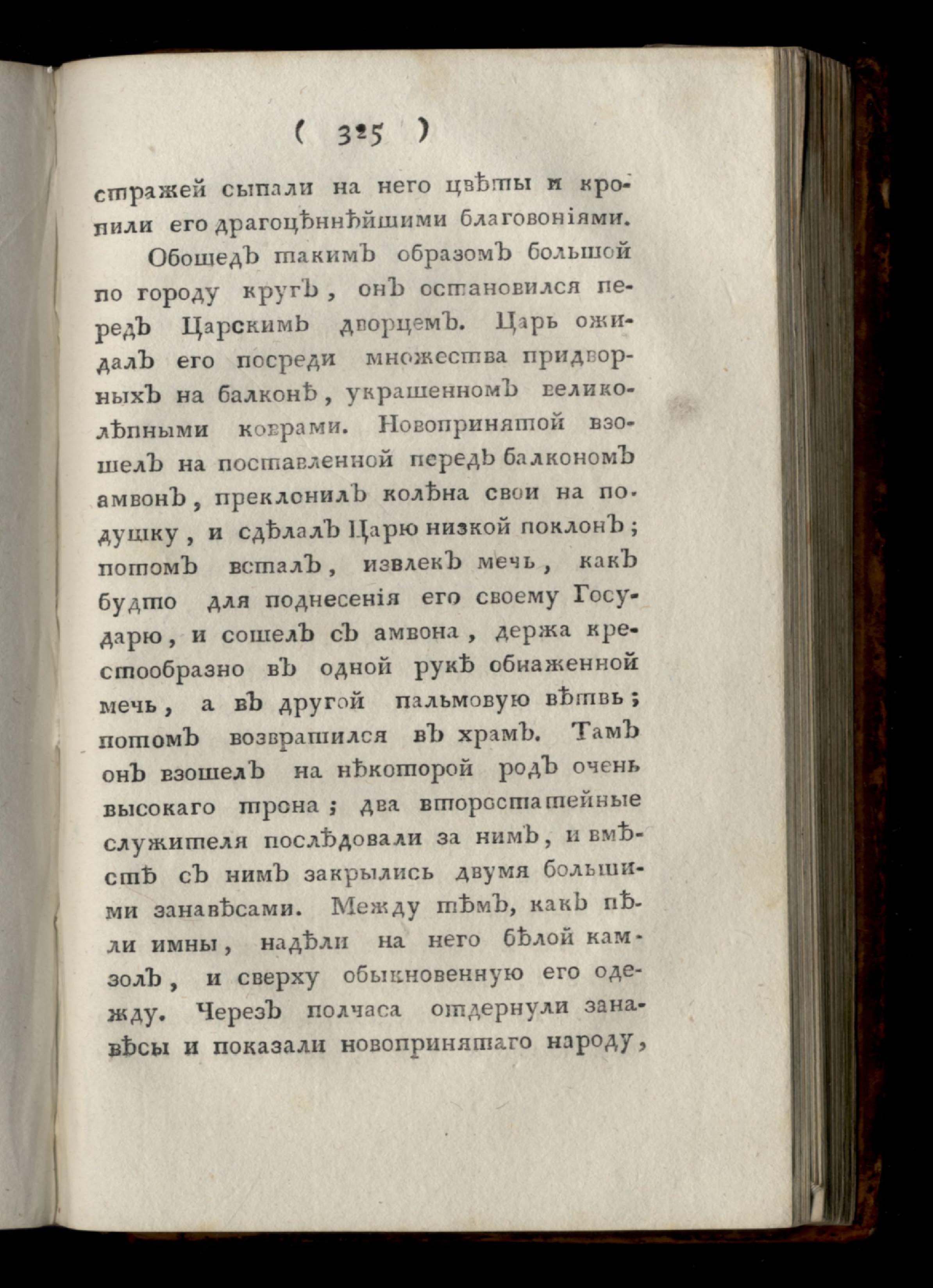 ( 325 )

стражей сыпали на него цвѣты и кропили его драгоцѣннѣйшими благовоніями.

Обошедъ такимъ образомъ большой по городу кругъ, онъ остановился передъ Царскимъ дворцемъ. Царь ожидалъ его посреди множества придворныхъ на балконѣ, украшенномъ великолѣпными коврами. Новопринятой взошелъ на поставленной передъ балкономъ амвонъ, преклонилъ колѣна свои на подушку, и сдѣлалъ Царю низкой поклонъ; потомъ всталъ, извлекъ мечь, какъ будто для поднесенія его своему Государю, и сошелъ съ амвона, держа крестообразно въ одной рукѣ обнаженной мечь, а въ другой пальмовую вѣтвь; потомъ возвратился въ храмъ. Тамъ онъ взошелъ на нѣкоторой родъ очень высокаго трона; два второстатейные служителя послѣдовали за нимъ, и вмѣстѣ съ нимъ закрылись двумя большими занавѣсами. Между тѣмъ, какъ пѣли имны, надѣли на него бѣлой камзолъ, и сверху обыкновенную его одежду. Черезъ полчаса отдернули занавѣсы и показали новопринятаго народу,